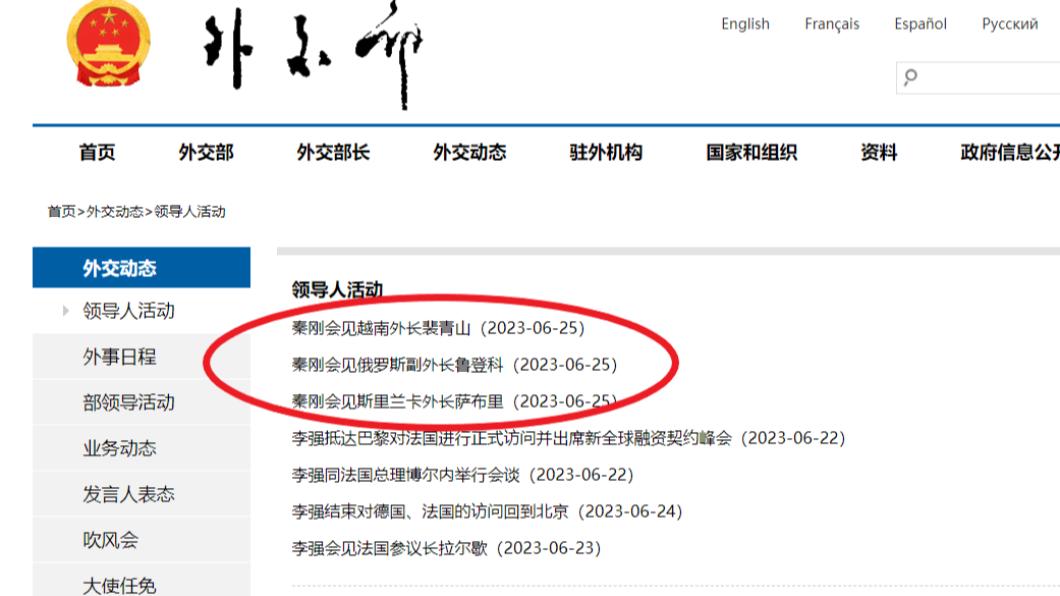 外交部

English Français Español Русский

首页 外交部 外交部长 外交动态 驻外机构 国家和组织 资料 政府信息公开

首页>外交动态>领导人活动

外交动态
领导人活动
外事日程
部领导活动
业务动态
发言人表态
吹风会
大使任免

领导人活动

秦刚会见越南外长裴青山（2023-06-25）

秦刚会见俄罗斯副外长鲁登科（2023-06-25）

秦刚会见斯里兰卡外长萨布里（2023-06-25）

李强抵达巴黎对法国进行正式访问并出席新全球融资契约峰会（2023-06-22）

李强同法国总理博尔内举行会谈（2023-06-22）

李强结束对德国、法国的访问回到北京（2023-06-24）

李强会见法国参议长拉尔歇（2023-06-23）